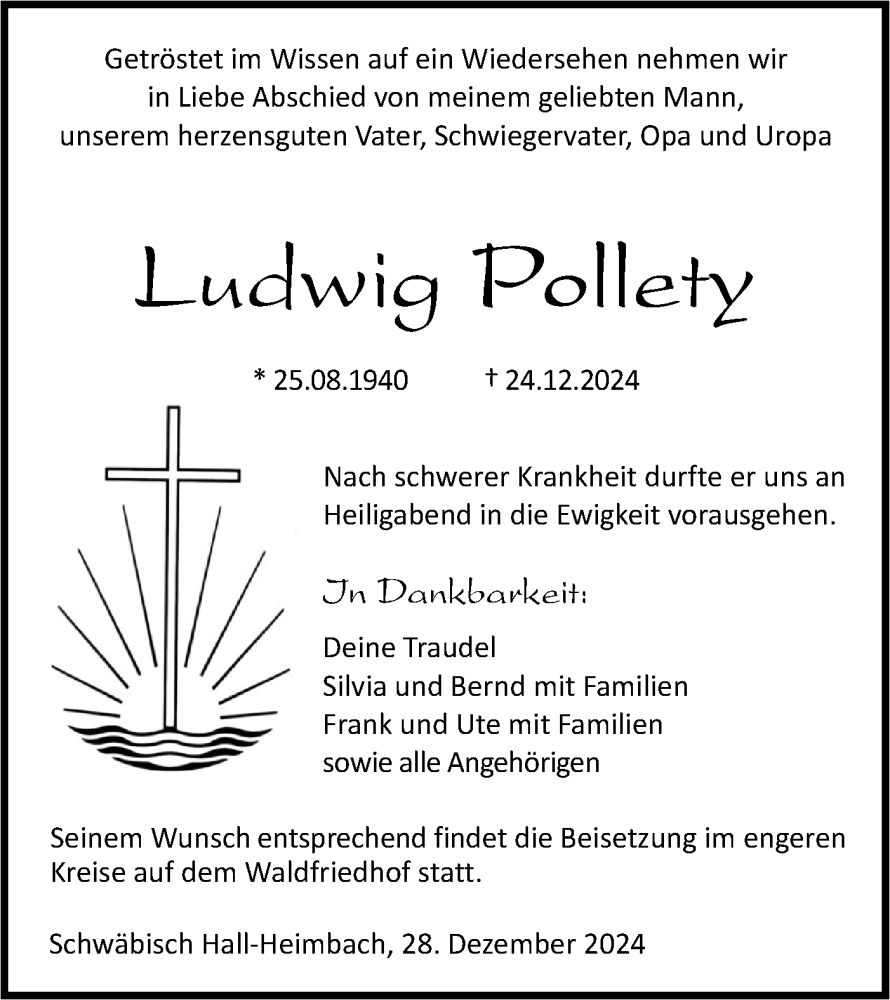 Getröstet im Wissen auf ein Wiedersehen nehmen wir in Liebe Abschied von meinem geliebten Mann, unserem herzensguten Vater, Schwiegervater, Opa und Uropa

Ludwig Pollety

* 25.08.1940 † 24.12.2024

Nach schwerer Krankheit durfte er uns an Heiligabend in die Ewigkeit vorausgehen.

In Dankbarkeit:

Deine Traudel
Silvia und Bernd mit Familien
Frank und Ute mit Familien
sowie alle Angehörigen

Seinem Wunsch entsprechend findet die Beisetzung im engeren Kreise auf dem Waldfriedhof statt.

Schwäbisch Hall-Heimbach, 28. Dezember 2024